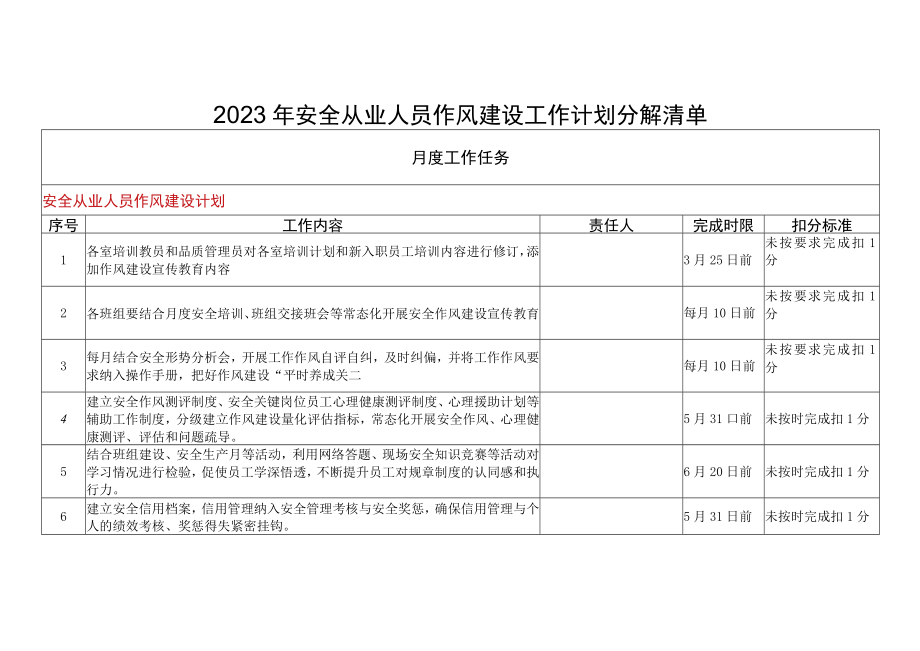 2023年安全从业人员作风建设工作计划分解清单

月度工作任务

安全从业人员作风建设计划

| 序号 | 工作内容 | 责任人 | 完成时限 | 扣分标准 |
|---|---|---|---|---|
| 1 | 各室培训教员和品质管理员对各室培训计划和新入职员工培训内容进行修订，添加作风建设宣传教育内容 |  | 3月25日前 | 未按要求完成扣1分 |
| 2 | 各班组要结合月度安全培训、班组交接班会等常态化开展安全作风建设宣传教育 |  | 每月10日前 | 未按要求完成扣1分 |
| 3 | 每月结合安全形势分析会，开展工作作风自评自纠，及时纠偏，并将工作作风要求纳入操作手册，把好作风建设“平时养成关二 |  | 每月10日前 | 未按要求完成扣1分 |
| 4 | 建立安全作风测评制度、安全关键岗位员工心理健康测评制度、心理援助计划等辅助工作制度，分级建立作风建设量化评估指标，常态化开展安全作风、心理健康测评、评估和问题疏导。 |  | 5月31口前 | 未按时完成扣1分 |
| 5 | 结合班组建设、安全生产月等活动，利用网络答题、现场安全知识竞赛等活动对学习情况进行检验，促使员工学深悟透，不断提升员工对规章制度的认同感和执行力。 |  | 6月20日前 | 未按时完成扣1分 |
| 6 | 建立安全信用档案，信用管理纳入安全管理考核与安全奖惩，确保信用管理与个人的绩效考核、奖惩得失紧密挂钩。 |  | 5月31日前 | 未按时完成扣1分 |